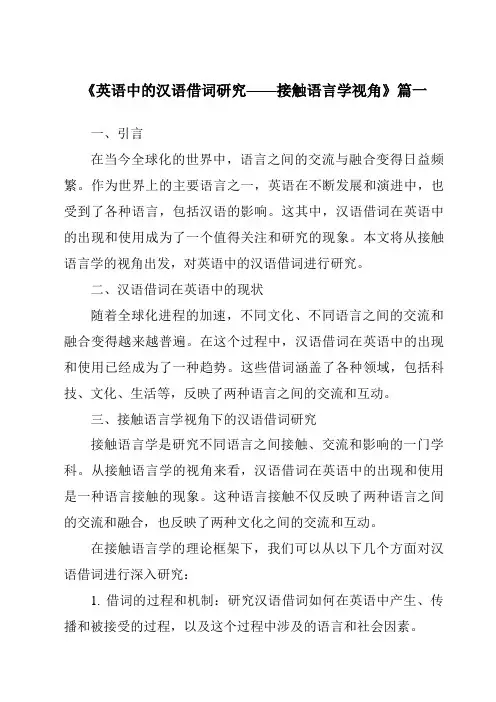 《英语中的汉语借词研究——接触语言学视角》篇一

一、引言

在当今全球化的世界中，语言之间的交流与融合变得日益频繁。作为世界上的主要语言之一，英语在不断发展和演进中，也受到了各种语言，包括汉语的影响。这其中，汉语借词在英语中的出现和使用成为了一个值得关注和研究的现象。本文将从接触语言学的视角出发，对英语中的汉语借词进行研究。

二、汉语借词在英语中的现状

随着全球化进程的加速，不同文化、不同语言之间的交流和融合变得越来越普遍。在这个过程中，汉语借词在英语中的出现和使用已经成为了一种趋势。这些借词涵盖了各种领域，包括科技、文化、生活等，反映了两种语言之间的交流和互动。

三、接触语言学视角下的汉语借词研究

接触语言学是研究不同语言之间接触、交流和影响的一门学科。从接触语言学的视角来看，汉语借词在英语中的出现和使用是一种语言接触的现象。这种语言接触不仅反映了两种语言之间的交流和融合，也反映了两种文化之间的交流和互动。

在接触语言学的理论框架下，我们可以从以下几个方面对汉语借词进行深入研究：

1. 借词的过程和机制：研究汉语借词如何在英语中产生、传播和被接受的过程，以及这个过程中涉及的语言和社会因素。